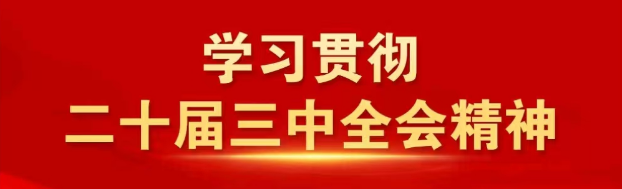 学习贯彻
二十届三中全会精神